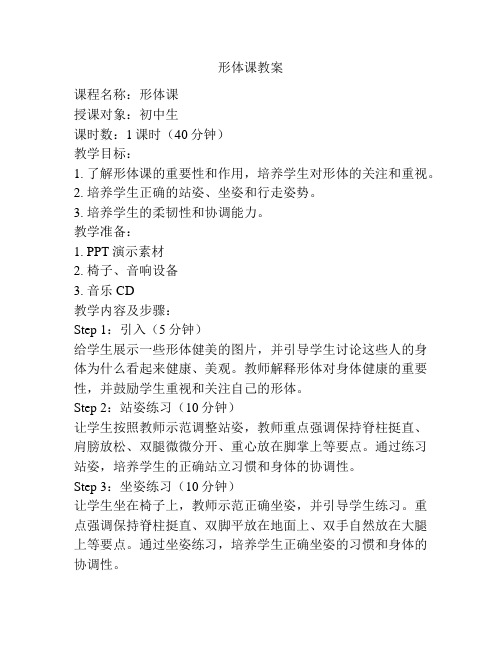 形体课教案

课程名称：形体课
授课对象：初中生
课时数：1 课时（40 分钟）
教学目标：
1. 了解形体课的重要性和作用，培养学生对形体的关注和重视。
2. 培养学生正确的站姿、坐姿和行走姿势。
3. 培养学生的柔韧性和协调能力。
教学准备：
1. PPT 演示素材
2. 椅子、音响设备
3. 音乐 CD
教学内容及步骤：
Step 1：引入（5 分钟）
给学生展示一些形体健美的图片，并引导学生讨论这些人的身体为什么看起来健康、美观。教师解释形体对身体健康的重要性，并鼓励学生重视和关注自己的形体。
Step 2：站姿练习（10 分钟）
让学生按照教师示范调整站姿，教师重点强调保持脊柱挺直、肩膀放松、双腿微微分开、重心放在脚掌上等要点。通过练习站姿，培养学生的正确站立习惯和身体的协调性。
Step 3：坐姿练习（10 分钟）
让学生坐在椅子上，教师示范正确坐姿，并引导学生练习。重点强调保持脊柱挺直、双脚平放在地面上、双手自然放在大腿上等要点。通过坐姿练习，培养学生正确坐姿的习惯和身体的协调性。